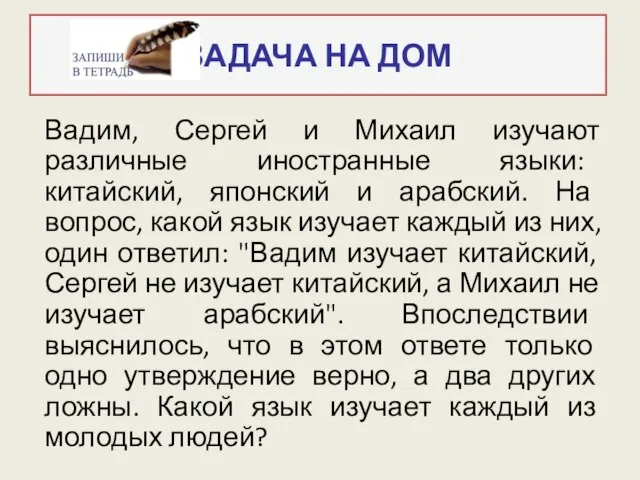 ЗАПИШИ В ТЕТРАДЬ

ЗАДАЧА НА ДОМ

Вадим, Сергей и Михаил изучают различные иностранные языки: китайский, японский и арабский. На вопрос, какой язык изучает каждый из них, один ответил: "Вадим изучает китайский, Сергей не изучает китайский, а Михаил не изучает арабский". Впоследствии выяснилось, что в этом ответе только одно утверждение верно, а два других ложны. Какой язык изучает каждый из молодых людей?